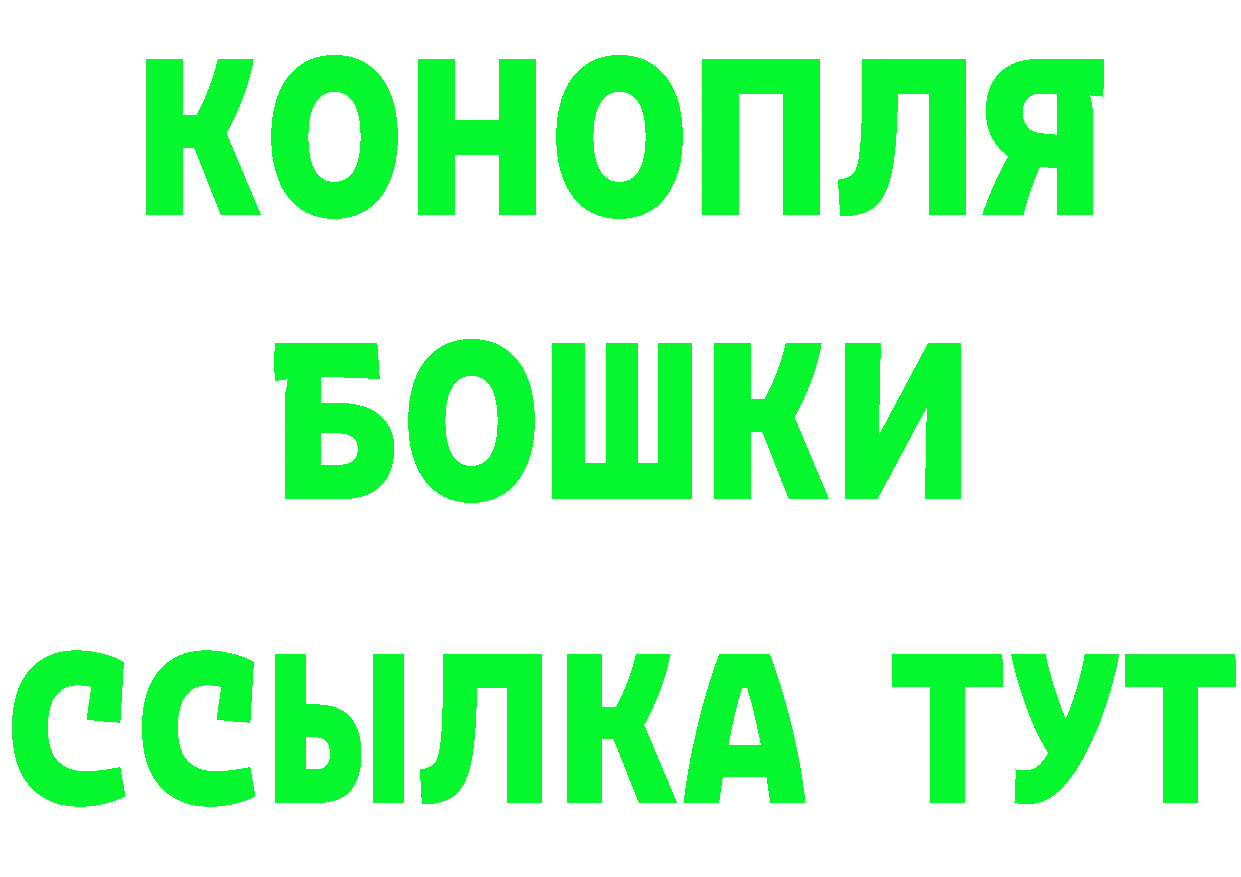 КОНОПЛЯ

БОШКИ

ССЫЛКА ТУТ